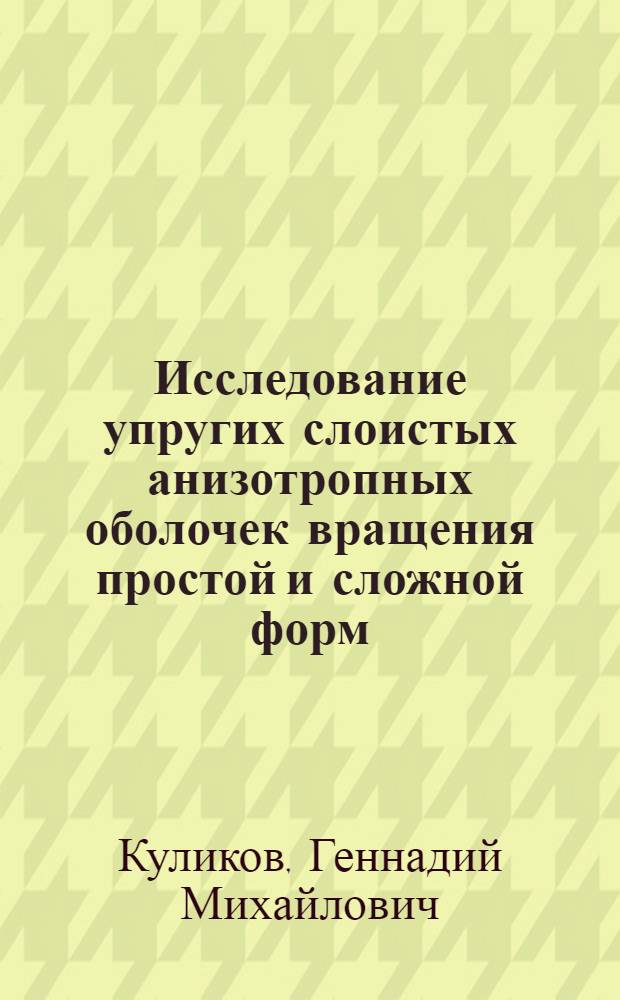 Исследование упругих слоистых анизотропных оболочек вращения простой и сложной форм

Куликов, Геннадий Михайлович